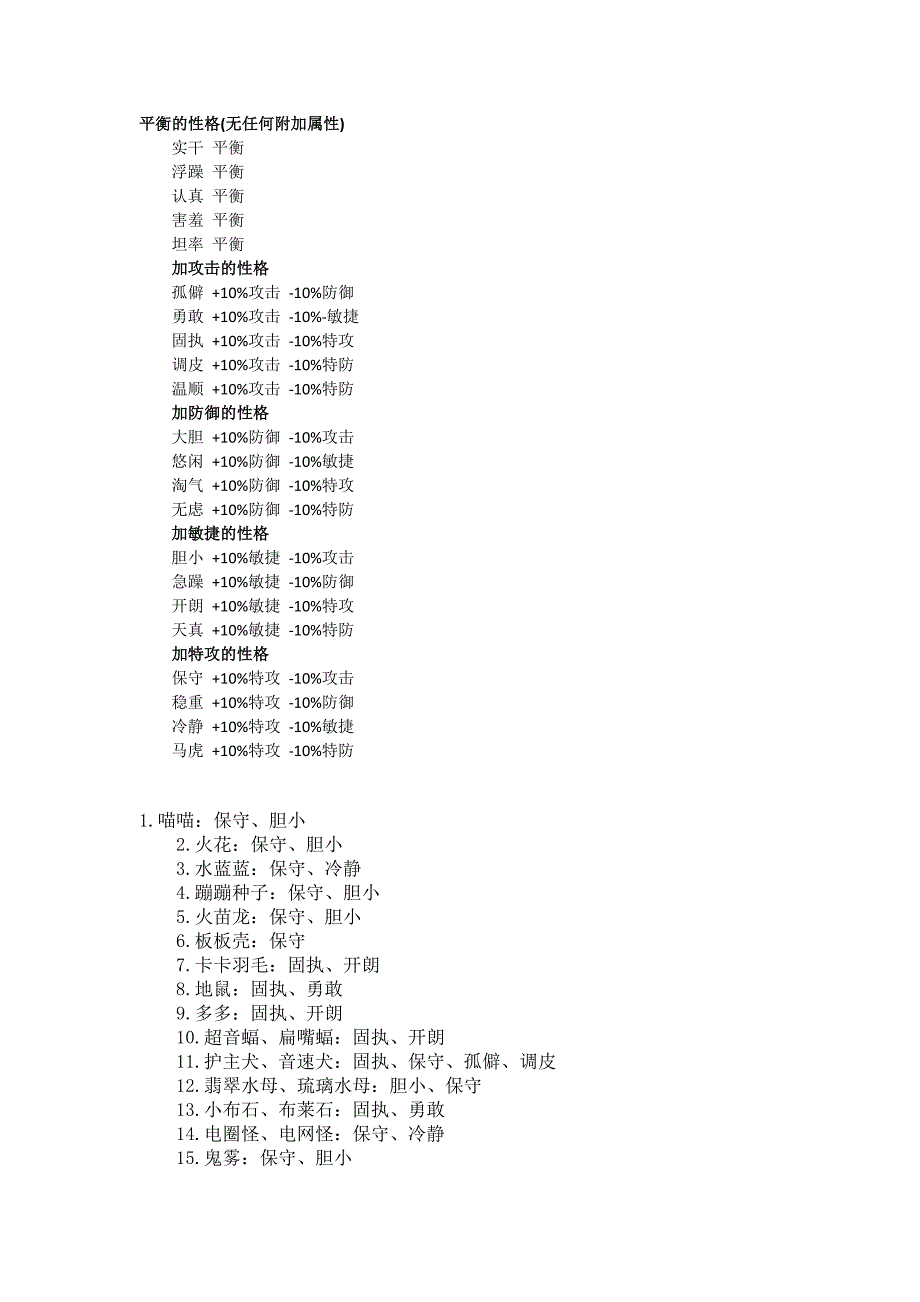 平衡的性格(无任何附加属性)

实干 平衡
浮躁 平衡
认真 平衡
害羞 平衡
坦率 平衡

加攻击的性格

孤僻 +10%攻击 -10%防御
勇敢 +10%攻击 -10%-敏捷
固执 +10%攻击 -10%特攻
调皮 +10%攻击 -10%特防
温顺 +10%攻击 -10%特防

加防御的性格

大胆 +10%防御 -10%攻击
悠闲 +10%防御 -10%敏捷
淘气 +10%防御 -10%特攻
无虑 +10%防御 -10%特防

加敏捷的性格

胆小 +10%敏捷 -10%攻击
急躁 +10%敏捷 -10%防御
开朗 +10%敏捷 -10%特攻
天真 +10%敏捷 -10%特防

加特攻的性格

保守 +10%特攻 -10%攻击
稳重 +10%特攻 -10%防御
冷静 +10%特攻 -10%敏捷
马虎 +10%特攻 -10%特防

1.喵喵：保守、胆小
2.火花：保守、胆小
3.水蓝蓝：保守、冷静
4.蹦蹦种子：保守、胆小
5.火苗龙：保守、胆小
6.板板壳：保守
7.卡卡羽毛：固执、开朗
8.地鼠：固执、勇敢
9.多多：固执、开朗
10.超音蝠、扁嘴蝠：固执、开朗
11.护主犬、音速犬：固执、保守、孤僻、调皮
12.翡翠水母、琉璃水母：胆小、保守
13.小布石、布莱石：固执、勇敢
14.电圈怪、电网怪：保守、冷静
15.鬼雾：保守、胆小